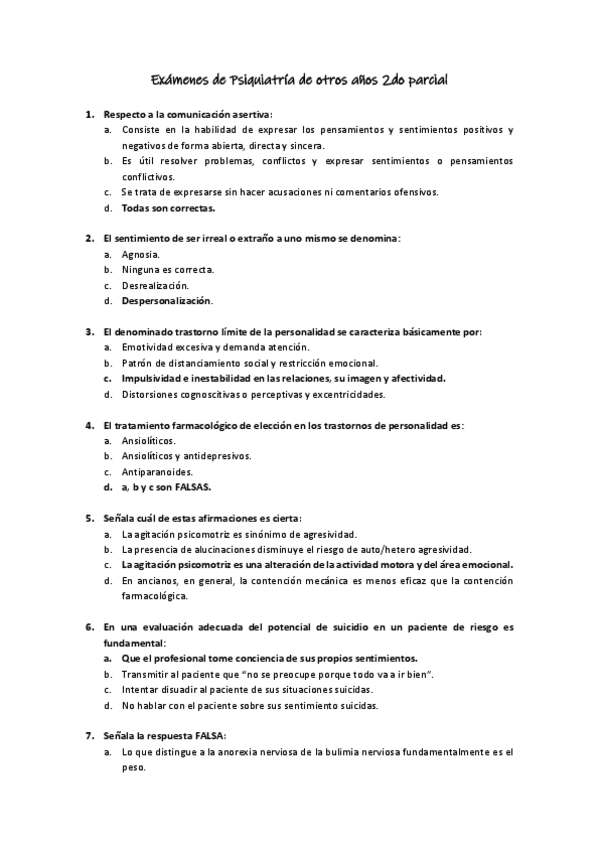 Exámenes de Psiquiatría de otros años 2do parcial

1. Respecto a la comunicación asertiva:
a. Consiste en la habilidad de expresar los pensamientos y sentimientos positivos y negativos de forma abierta, directa y sincera.
b. Es útil resolver problemas, conflictos y expresar sentimientos o pensamientos conflictivos.
c. Se trata de expresarse sin hacer acusaciones ni comentarios ofensivos.
d. Todas son correctas.

2. El sentimiento de ser irreal o extraño a uno mismo se denomina:
a. Agnosia.
b. Ninguna es correcta.
c. Desrealización.
d. Despersonalización.

3. El denominado trastorno límite de la personalidad se caracteriza básicamente por:
a. Emotividad excesiva y demanda atención.
b. Patrón de distanciamiento social y restricción emocional.
c. Impulsividad e inestabilidad en las relaciones, su imagen y afectividad.
d. Distorsiones cognoscitivas o perceptivas y excentricidades.

4. El tratamiento farmacológico de elección en los trastornos de personalidad es:
a. Ansiolíticos.
b. Ansiolíticos y antidepresivos.
c. Antiparanoides.
d. a, b y c son FALSAS.

5. Señala cuál de estas afirmaciones es cierta:
a. La agitación psicomotriz es sinónimo de agresividad.
b. La presencia de alucinaciones disminuye el riesgo de auto/hetero agresividad.
c. La agitación psicomotriz es una alteración de la actividad motora y del área emocional.
d. En ancianos, en general, la contención mecánica es menos eficaz que la contención farmacológica.

6. En una evaluación adecuada del potencial de suicidio en un paciente de riesgo es fundamental:
a. Que el profesional tome conciencia de sus propios sentimientos.
b. Transmitir al paciente que "no se preocupe porque todo va a ir bien".
c. Intentar disuadir al paciente de sus situaciones suicidas.
d. No hablar con el paciente sobre sus sentimiento suicidas.

7. Señala la respuesta FALSA:
a. Lo que distingue a la anorexia nerviosa de la bulimia nerviosa fundamentalmente es el peso.